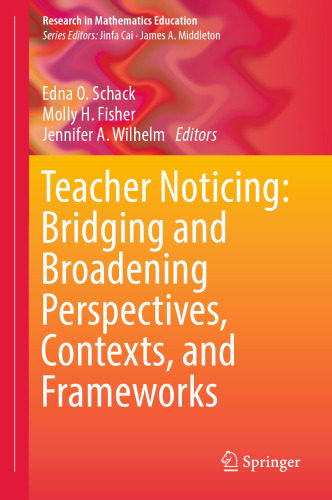 Research in Mathematics Education
Series Editors: Jinfa Cai · James A. Middleton

Edna O. Schack
Molly H. Fisher
Jennifer A. Wilhelm Editors

Teacher Noticing: Bridging and Broadening Perspectives, Contexts, and Frameworks

Springer